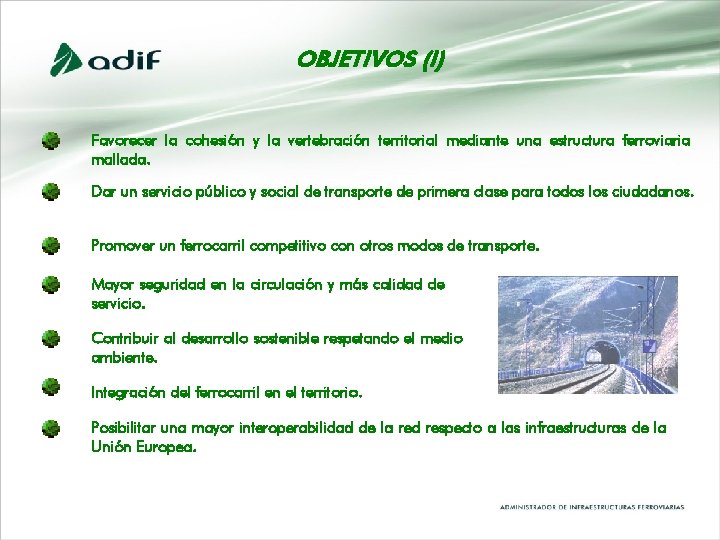 adif

OBJETIVOS (I)

Favorecer la cohesión y la vertebración territorial mediante una estructura ferroviaria mallada.

Dar un servicio público y social de transporte de primera clase para todos los ciudadanos.

Promover un ferrocarril competitivo con otros modos de transporte.

Mayor seguridad en la circulación y más calidad de servicio.

Contribuir al desarrollo sostenible respetando el medio ambiente.

Integración del ferrocarril en el territorio.

Posibilitar una mayor interoperabilidad de la red respecto a las infraestructuras de la Unión Europea.

ADMINISTRADOR DE INFRAESTRUCTURAS FERROVIARIAS